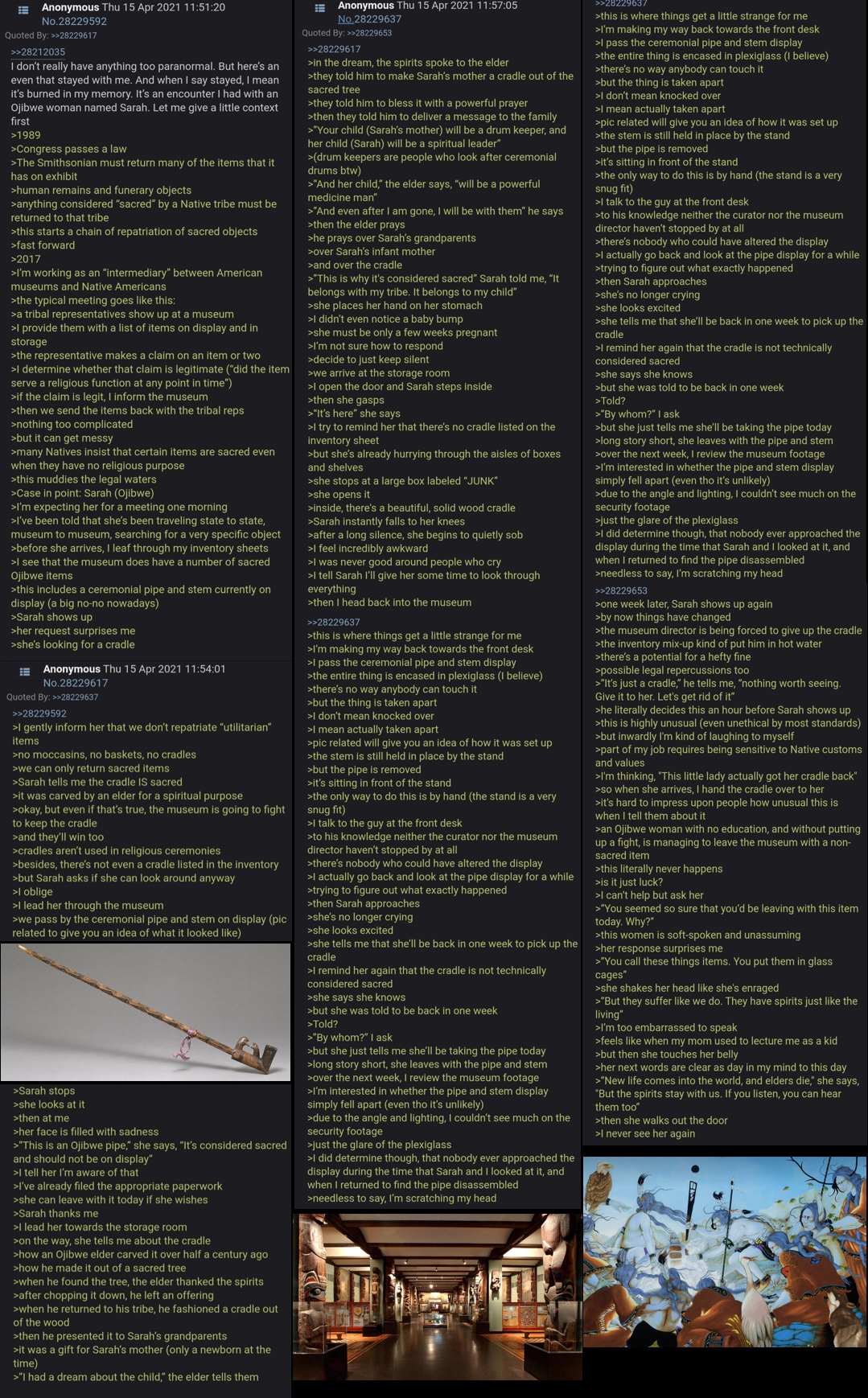 Anonymous Thu 15 Apr 2021 11:51:20 No.28229592
Quoted By: >>28229617

>>28212035
I don't really have anything too paranormal. But here's an even that stayed with me. And when I say stayed, I mean it's burned in my memory. It's an encounter I had with an Ojibwe woman named Sarah. Let me give a little context first
>1989
>Congress passes a law
>The Smithsonian must return many of the items that it has on exhibit
>human remains and funerary objects
>anything considered "sacred" by a Native tribe must be returned to that tribe
>this starts a chain of repatriation of sacred objects
>fast forward
>2017
>I'm working as an "intermediary" between American museums and Native Americans
>the typical meeting goes like this:
>a tribal representatives show up at a museum
>I provide them with a list of items on display and in storage
>the representative makes a claim on an item or two
>I determine whether that claim is legitimate ("did the item serve a religious function at any point in time")
>if the claim is legit, I inform the museum
>then we send the items back with the tribal reps
>nothing too complicated
>but it can get messy
>many Natives insist that certain items are sacred even when they have no religious purpose
>this muddies the legal waters
>Case in point: Sarah (Ojibwe)
>I'm expecting her for a meeting one morning
>I've been told that she's been traveling state to state, museum to museum, searching for a very specific object
>before she arrives, I leaf through my inventory sheets
>I see that the museum does have a number of sacred Ojibwe items
>this includes a ceremonial pipe and stem currently on display (a big no-no nowadays)
>Sarah shows up
>her request surprises me
>she's looking for a cradle

Anonymous Thu 15 Apr 2021 11:54:01 No.28229617
Quoted By: >>28229637

>>28229592
>I gently inform her that we don't repatriate "utilitarian" items
>no moccasins, no baskets, no cradles
>we can only return sacred items
>Sarah tells me the cradle IS sacred
>it was carved by an elder for a spiritual purpose
>okay, but even if that's true, the museum is going to fight to keep the cradle
>and they'll win too
>cradles aren't used in religious ceremonies
>besides, there's not even a cradle listed in the inventory
>but Sarah asks if she can look around anyway
>I oblige
>I lead her through the museum
>we pass by the ceremonial pipe and stem on display (pic related to give you an idea of what it looked like)

>Sarah stops
>she looks at it
>then at me
>her face is filled with sadness
>"This is an Ojibwe pipe," she says, "It's considered sacred and should not be on display"
>I tell her I'm aware of that
>I've already filed the appropriate paperwork
>she can leave with it today if she wishes
>Sarah thanks me
>I lead her towards the storage room
>on the way, she tells me about the cradle
>how an Ojibwe elder carved it over half a century ago
>how he made it out of a sacred tree
>when he found the tree, the elder thanked the spirits
>after chopping it down, he left an offering
>when he returned to his tribe, he fashioned a cradle out of the wood
>then he presented it to Sarah's grandparents
>it was a gift for Sarah's mother (only a newborn at the time)
>"I had a dream about the child," the elder tells them

Anonymous Thu 15 Apr 2021 11:57:05 No.28229637
Quoted By: >>28229653

>>28229617
>in the dream, the spirits spoke to the elder
>they told him to make Sarah's mother a cradle out of the sacred tree
>they told him to bless it with a powerful prayer
>then they told him to deliver a message to the family
>"Your child (Sarah's mother) will be a drum keeper, and her child (Sarah) will be a spiritual leader"
>(drum keepers are people who look after ceremonial drums btw)
>"And her child," the elder says, "will be a powerful medicine man"
>"And even after I am gone, I will be with them" he says
>then the elder prays
>he prays over Sarah's grandparents
>over Sarah's infant mother
>and over the cradle
>"This is why it's considered sacred" Sarah told me, "It belongs with my tribe. It belongs to my child"
>she places her hand on her stomach
>I didn't even notice a baby bump
>she must be only a few weeks pregnant
>I'm not sure how to respond
>decide to just keep silent
>we arrive at the storage room
>I open the door and Sarah steps inside
>then she gasps
>"It's here" she says
>I try to remind her that there's no cradle listed on the inventory sheet
>but she's already hurrying through the aisles of boxes and shelves
>she stops at a large box labeled "JUNK"
>she opens it
>inside, there's a beautiful, solid wood cradle
>Sarah instantly falls to her knees
>after a long silence, she begins to quietly sob
>I feel incredibly awkward
>I was never good around people who cry
>I tell Sarah I'll give her some time to look through everything
>then I head back into the museum

>>28229637
>this is where things get a little strange for me
>I'm making my way back towards the front desk
>I pass the ceremonial pipe and stem display
>the entire thing is encased in plexiglass (I believe)
>there's no way anybody can touch it
>but the thing is taken apart
>I don't mean knocked over
>I mean actually taken apart
>pic related will give you an idea of how it was set up
>the stem is still held in place by the stand
>but the pipe is removed
>it's sitting in front of the stand
>the only way to do this is by hand (the stand is a very snug fit)
>I talk to the guy at the front desk
>to his knowledge neither the curator nor the museum director haven't stopped by at all
>there's nobody who could have altered the display
>I actually go back and look at the pipe display for a while
>trying to figure out what exactly happened
>then Sarah approaches
>she's no longer crying
>she looks excited
>she tells me that she'll be back in one week to pick up the cradle
>I remind her again that the cradle is not technically considered sacred
>she says she knows
>but she was told to be back in one week
>Told?
>"By whom?" I ask
>but she just tells me she'll be taking the pipe today
>long story short, she leaves with the pipe and stem
>over the next week, I review the museum footage
>I'm interested in whether the pipe and stem display simply fell apart (even tho it's unlikely)
>due to the angle and lighting, I couldn't see much on the security footage
>just the glare of the plexiglass
>I did determine though, that nobody ever approached the display during the time that Sarah and I looked at it, and when I returned to find the pipe disassembled
>needless to say, I'm scratching my head

>>28229637
>this is where things get a little strange for me
>I'm making my way back towards the front desk
>I pass the ceremonial pipe and stem display
>the entire thing is encased in plexiglass (I believe)
>there's no way anybody can touch it
>but the thing is taken apart
>I don't mean knocked over
>I mean actually taken apart
>pic related will give you an idea of how it was set up
>the stem is still held in place by the stand
>but the pipe is removed
>it's sitting in front of the stand
>the only way to do this is by hand (the stand is a very snug fit)
>I talk to the guy at the front desk
>to his knowledge neither the curator nor the museum director haven't stopped by at all
>there's nobody who could have altered the display
>I actually go back and look at the pipe display for a while
>trying to figure out what exactly happened
>then Sarah approaches
>she's no longer crying
>she looks excited
>she tells me that she'll be back in one week to pick up the cradle
>I remind her again that the cradle is not technically considered sacred
>she says she knows
>but she was told to be back in one week
>Told?
>"By whom?" I ask
>but she just tells me she'll be taking the pipe today
>long story short, she leaves with the pipe and stem
>over the next week, I review the museum footage
>I'm interested in whether the pipe and stem display simply fell apart (even tho it's unlikely)
>due to the angle and lighting, I couldn't see much on the security footage
>just the glare of the plexiglass
>I did determine though, that nobody ever approached the display during the time that Sarah and I looked at it, and when I returned to find the pipe disassembled
>needless to say, I'm scratching my head

>>28229653
>one week later, Sarah shows up again
>by now things have changed
>the museum director is being forced to give up the cradle
>the inventory mix-up kind of put him in hot water
>there's a potential for a hefty fine
>possible legal repercussions too
>"It's just a cradle," he tells me, "nothing worth seeing. Give it to her. Let's get rid of it"
>he literally decides this an hour before Sarah shows up
>this is highly unusual (even unethical by most standards)
>but inwardly I'm kind of laughing to myself
>part of my job requires being sensitive to Native customs and values
>I'm thinking, "This little lady actually got her cradle back"
>so when she arrives, I hand the cradle over to her
>it's hard to impress upon people how unusual this is when I tell them about it
>an Ojibwe woman with no education, and without putting up a fight, is managing to leave the museum with a non-sacred item
>this literally never happens
>is it just luck?
>I can't help but ask her
>"You seemed so sure that you'd be leaving with this item today. Why?"
>this women is soft-spoken and unassuming
>her response surprises me
>"You call these things items. You put them in glass cages"
>she shakes her head like she's enraged
>"But they suffer like we do. They have spirits just like the living"
>I'm too embarrassed to speak
>feels like when my mom used to lecture me as a kid
>but then she touches her belly
>her next words are clear as day in my mind to this day
>"New life comes into the world, and elders die," she says, "But the spirits stay with us. If you listen, you can hear them too"
>then she walks out the door
>I never see her again